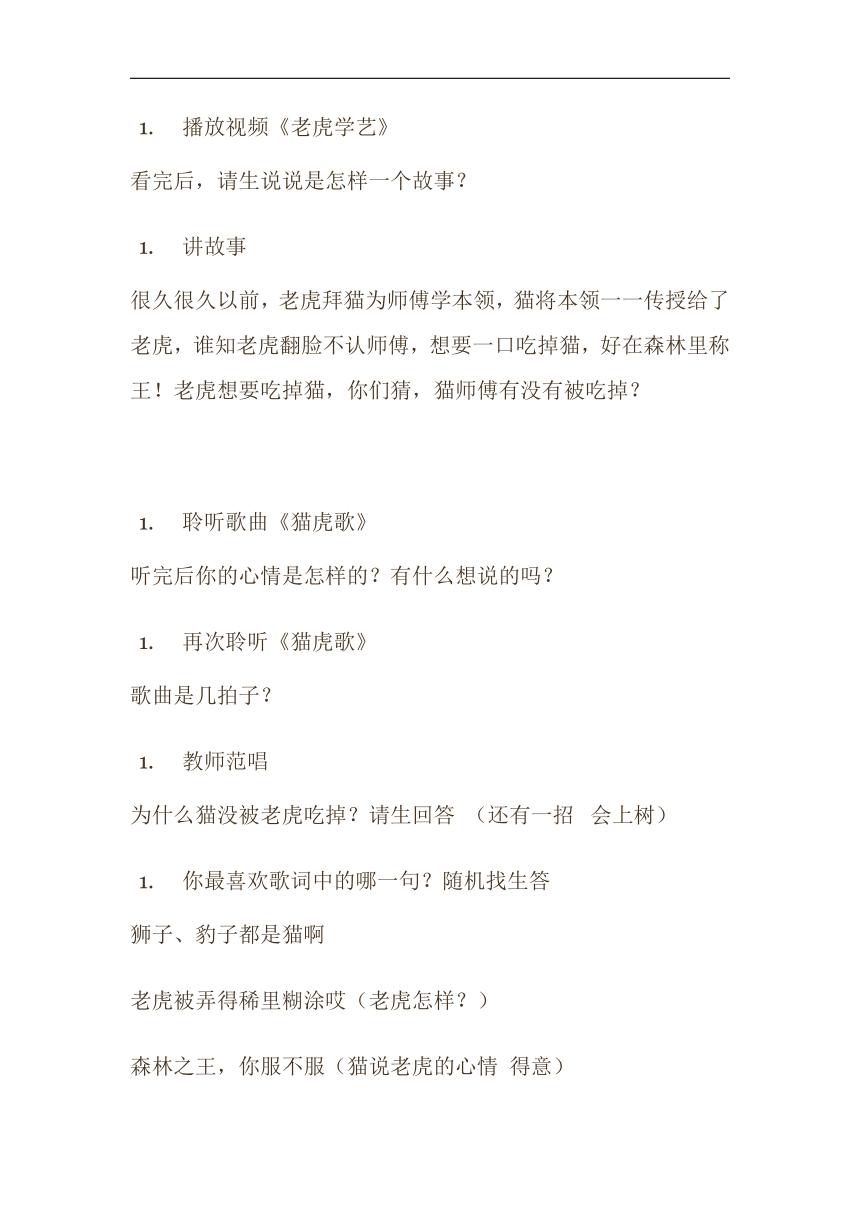 1. 播放视频《老虎学艺》

看完后，请生说说是怎样一个故事？

1. 讲故事

很久很久以前，老虎拜猫为师傅学本领，猫将本领一一传授给了老虎，谁知老虎翻脸不认师傅，想要一口吃掉猫，好在森林里称王！老虎想要吃掉猫，你们猜，猫师傅有没有被吃掉？

1. 聆听歌曲《猫虎歌》

听完后你的心情是怎样的？有什么想说的吗？

1. 再次聆听《猫虎歌》

歌曲是几拍子？

1. 教师范唱

为什么猫没被老虎吃掉？请生回答 （还有一招 会上树）

1. 你最喜欢歌词中的哪一句？随机找生答

狮子、豹子都是猫啊

老虎被弄得稀里糊涂哎（老虎怎样？）

森林之王，你服不服（猫说老虎的心情 得意）